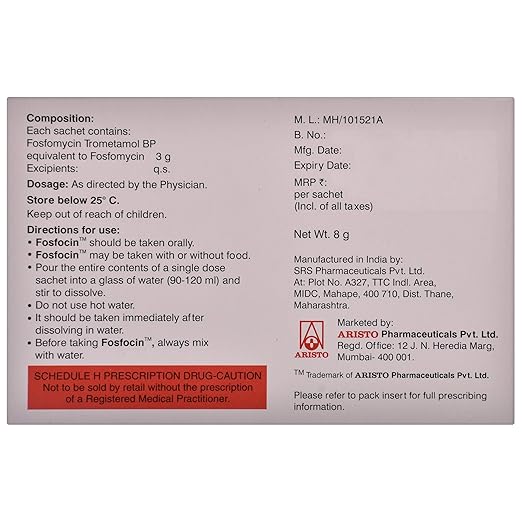 Composition:
Each sachet contains:
Fosfomycin Trometamol BP
equivalent to Fosfomycin 3 g
Excipients: q.s.

Dosage: As directed by the Physician.

Store below 25° C.

Keep out of reach of children.

Directions for use:
• Fosfocin™ should be taken orally.
• Fosfocin™ may be taken with or without food.
• Pour the entire contents of a single dose sachet into a glass of water (90-120 ml) and stir to dissolve.
• Do not use hot water.
• It should be taken immediately after dissolving in water.
• Before taking Fosfocin™, always mix with water.

SCHEDULE H PRESCRIPTION DRUG-CAUTION
Not to be sold by retail without the prescription of a Registered Medical Practitioner.

M. L.: MH/101521A
B. No.:
Mfg. Date:
Expiry Date:
MRP ₹:
per sachet
(Incl. of all taxes)

Net Wt. 8 g

Manufactured in India by:
SRS Pharmaceuticals Pvt. Ltd.
At: Plot No. A327, TTC Indl. Area, MIDC, Mahape, 400 710, Dist. Thane, Maharashtra.

ARISTO

Marketed by:
ARISTO Pharmaceuticals Pvt. Ltd.
Regd. Office: 12 J. N. Heredia Marg, Mumbai- 400 001.

™ Trademark of ARISTO Pharmaceuticals Pvt. Ltd.

Please refer to pack insert for full prescribing information.